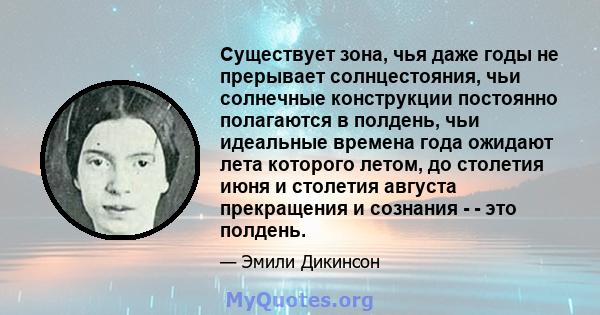 Существует зона, чья даже годы не прерывает солнцестояния, чьи солнечные конструкции постоянно полагаются в полдень, чьи идеальные времена года ожидают лета которого летом, до столетия июня и столетия августа прекращения и сознания - - это полдень.

— Эмили Дикинсон

MyQuotes.org